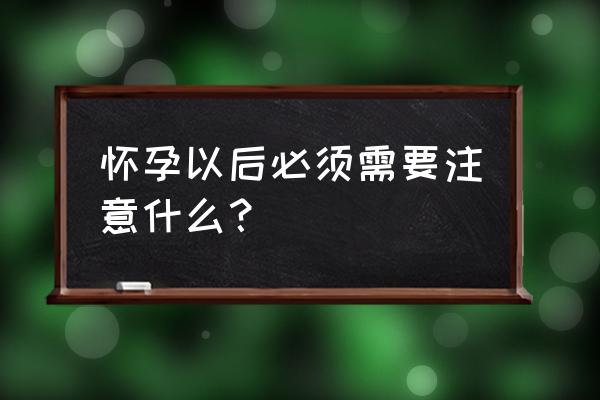 怀孕以后必须需要注意什么？